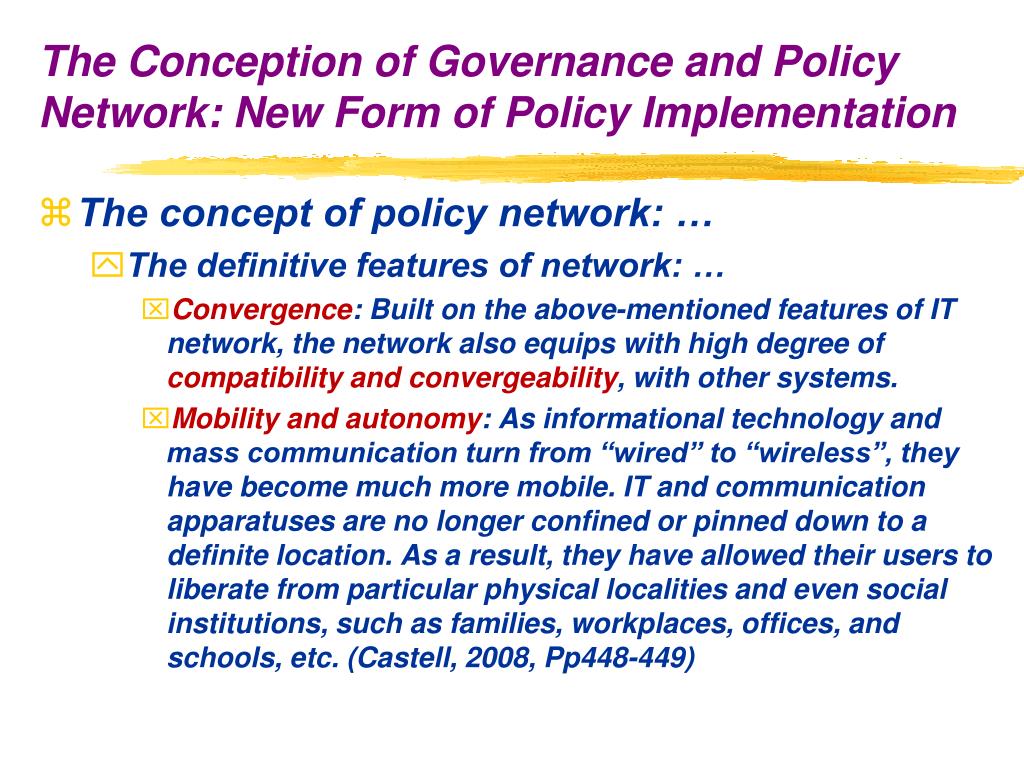 The Conception of Governance and Policy Network: New Form of Policy Implementation

The concept of policy network: …

The definitive features of network: …

Convergence: Built on the above-mentioned features of IT network, the network also equips with high degree of compatibility and convergeability, with other systems.

Mobility and autonomy: As informational technology and mass communication turn from “wired” to “wireless”, they have become much more mobile. IT and communication apparatuses are no longer confined or pinned down to a definite location. As a result, they have allowed their users to liberate from particular physical localities and even social institutions, such as families, workplaces, offices, and schools, etc. (Castell, 2008, Pp448-449)